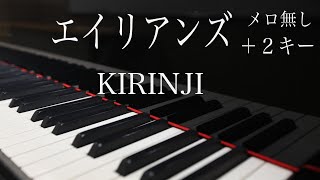 エイリアンズ
メロ無し
＋２キー
KIRINJI